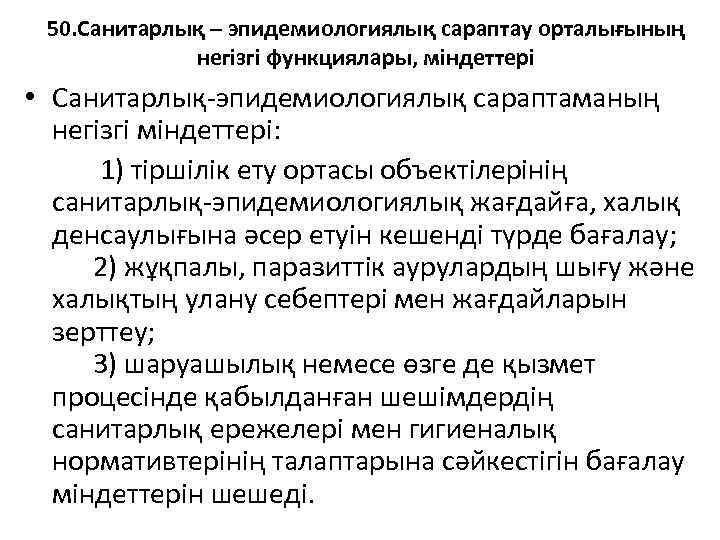 50.Санитарлық – эпидемиологиялық сараптау орталығының негізгі функциялары, міндеттері

• Санитарлық-эпидемиологиялық сараптаманың негізгі міндеттері:

1) тіршілік ету ортасы объектілерінің санитарлық-эпидемиологиялық жағдайға, халық денсаулығына әсер етуін кешенді түрде бағалау;

2) жұқпалы, паразиттік аурулардың шығу және халықтың улану себептері мен жағдайларын зерттеу;

3) шаруашылық немесе өзге де қызмет процесінде қабылданған шешімдердің санитарлық ережелері мен гигиеналық нормативтерінің талаптарына сәйкестігін бағалау міндеттерін шешеді.